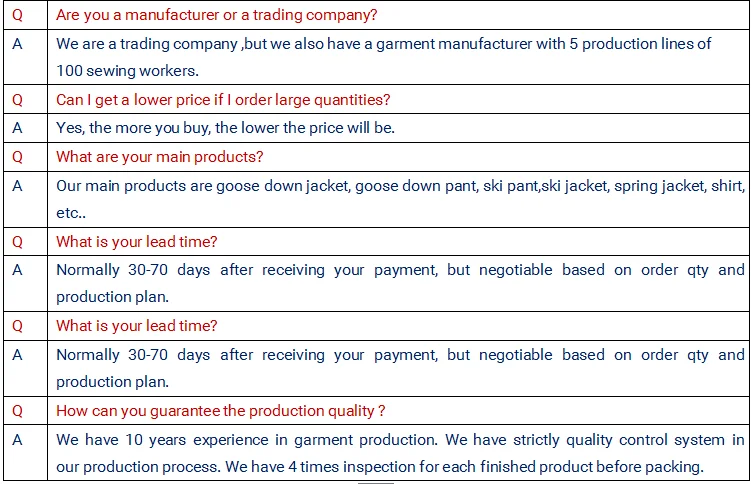 | Q | Are you a manufacturer or a trading company? |
|---|---|
| A | We are a trading company ,but we also have a garment manufacturer with 5 production lines of 100 sewing workers. |
| Q | Can I get a lower price if I order large quantities? |
| A | Yes, the more you buy, the lower the price will be. |
| Q | What are your main products? |
| A | Our main products are goose down jacket, goose down pant, ski pant,ski jacket, spring jacket, shirt, etc.. |
| Q | What is your lead time? |
| A | Normally 30-70 days after receiving your payment, but negotiable based on order qty and production plan. |
| Q | What is your lead time? |
| A | Normally 30-70 days after receiving your payment, but negotiable based on order qty and production plan. |
| Q | How can you guarantee the production quality ? |
| A | We have 10 years experience in garment production. We have strictly quality control system in our production process. We have 4 times inspection for each finished product before packing. |